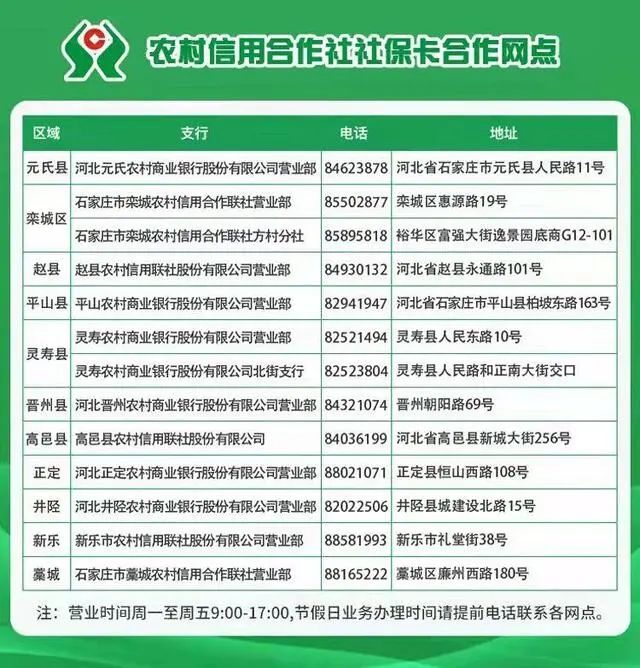 农村信用合作社社保卡合作网点

| 区域 | 支行 | 电话 | 地址 |
|---|---|---|---|
| 元氏县 | 河北元氏农村商业银行股份有限公司营业部 | 84623878 | 河北省石家庄市元氏县人民路11号 |
| 栾城区 | 石家庄市栾城农村信用合作联社营业部 | 85502877 | 栾城区惠源路19号 |
|  | 石家庄市栾城农村信用合作联社方村分社 | 85895818 | 裕华区富强大街逸景园底商G12-101 |
| 赵县 | 赵县农村信用联社股份有限公司营业部 | 84930132 | 河北省赵县永通路101号 |
| 平山县 | 平山农村商业银行股份有限公司营业部 | 82941947 | 河北省石家庄市平山县柏坡东路163号 |
| 灵寿县 | 灵寿农村商业银行股份有限公司营业部 | 82521494 | 灵寿县人民东路10号 |
|  | 灵寿农村商业银行股份有限公司北街支行 | 82523804 | 灵寿县人民路和正南大街交口 |
| 晋州县 | 河北晋州农村商业银行股份有限公司营业部 | 84321074 | 晋州朝阳路69号 |
| 高邑县 | 高邑县农村信用联社股份有限公司 | 84036199 | 河北省高邑县新城大街256号 |
| 正定 | 河北正定农村商业银行股份有限公司营业部 | 88021071 | 正定县恒山西路108号 |
| 井陉 | 河北井陉农村商业银行股份有限公司营业部 | 82022506 | 井陉县城建设北路15号 |
| 新乐 | 新乐市农村信用联社股份有限公司营业部 | 88581993 | 新乐市礼堂街38号 |
| 藁城 | 石家庄市藁城农村信用合作联社营业部 | 88165222 | 藁城区廉州西路180号 |

注：营业时间周一至周五9:00-17:00,节假日业务办理时间请提前电话联系各网点。